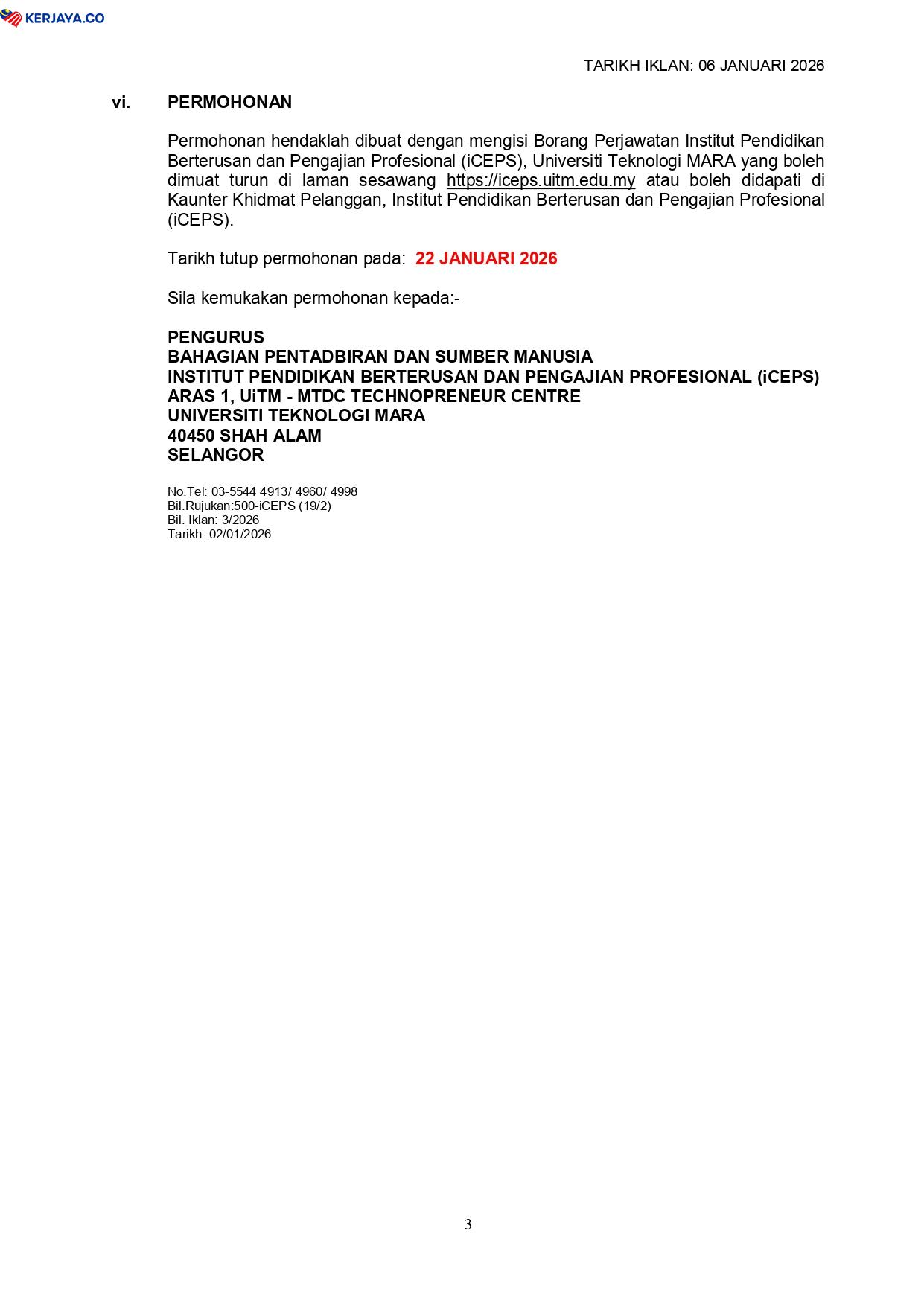 KERJAYA.CO

TARIKH IKLAN: 06 JANUARI 2026

vi. PERMOHONAN

Permohonan hendaklah dibuat dengan mengisi Borang Perjawatan Institut Pendidikan Berterusan dan Pengajian Profesional (iCEPS), Universiti Teknologi MARA yang boleh dimuat turun di laman sesawang https://iceps.uitm.edu.my atau boleh didapati di Kaunter Khidmat Pelanggan, Institut Pendidikan Berterusan dan Pengajian Profesional (iCEPS).

Tarikh tutup permohonan pada: 22 JANUARI 2026

Sila kemukakan permohonan kepada:-

PENGURUS
BAHAGIAN PENTADBIRAN DAN SUMBER MANUSIA
INSTITUT PENDIDIKAN BERTERUSAN DAN PENGAJIAN PROFESIONAL (iCEPS)
ARAS 1, UiTM - MTDC TECHNOPRENEUR CENTRE
UNIVERSITI TEKNOLOGI MARA
40450 SHAH ALAM
SELANGOR

No.Tel: 03-5544 4913/ 4960/ 4998
Bil.Rujukan:500-iCEPS (19/2)
Bil. Iklan: 3/2026
Tarikh: 02/01/2026

3